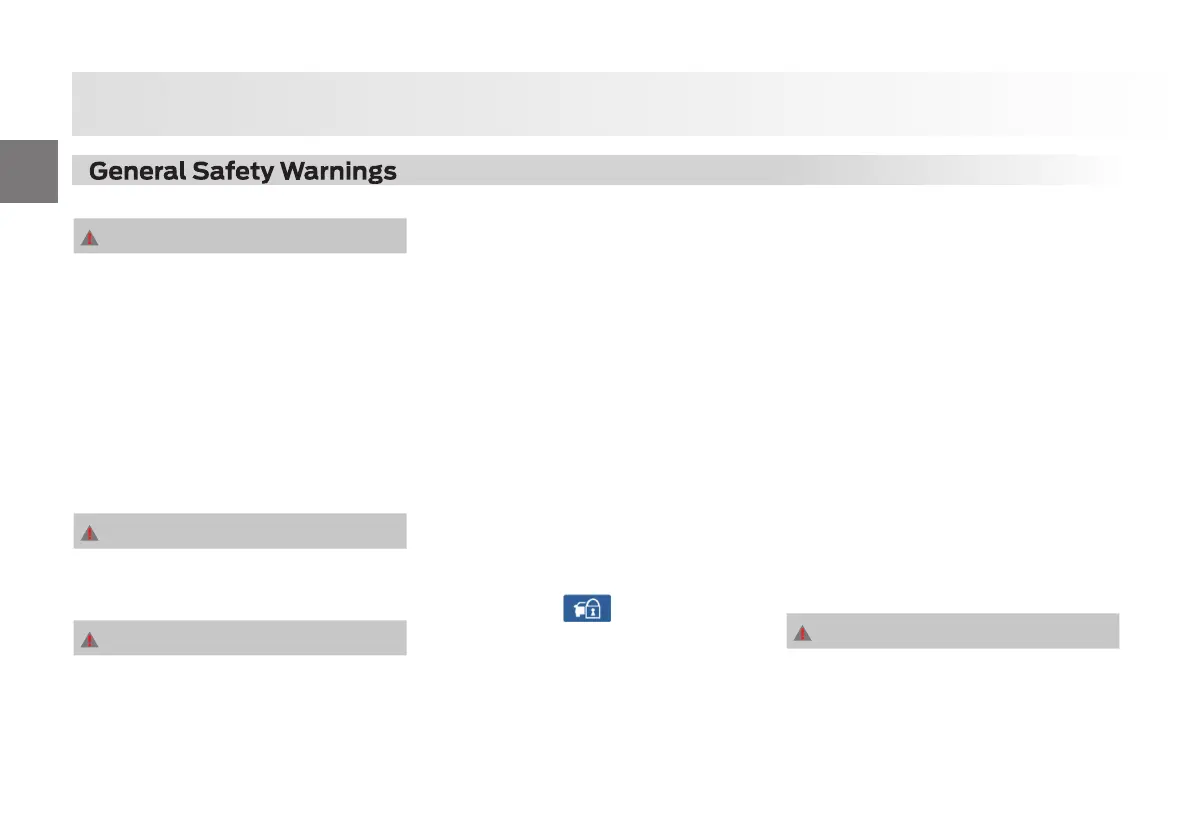 General Safety Warnings